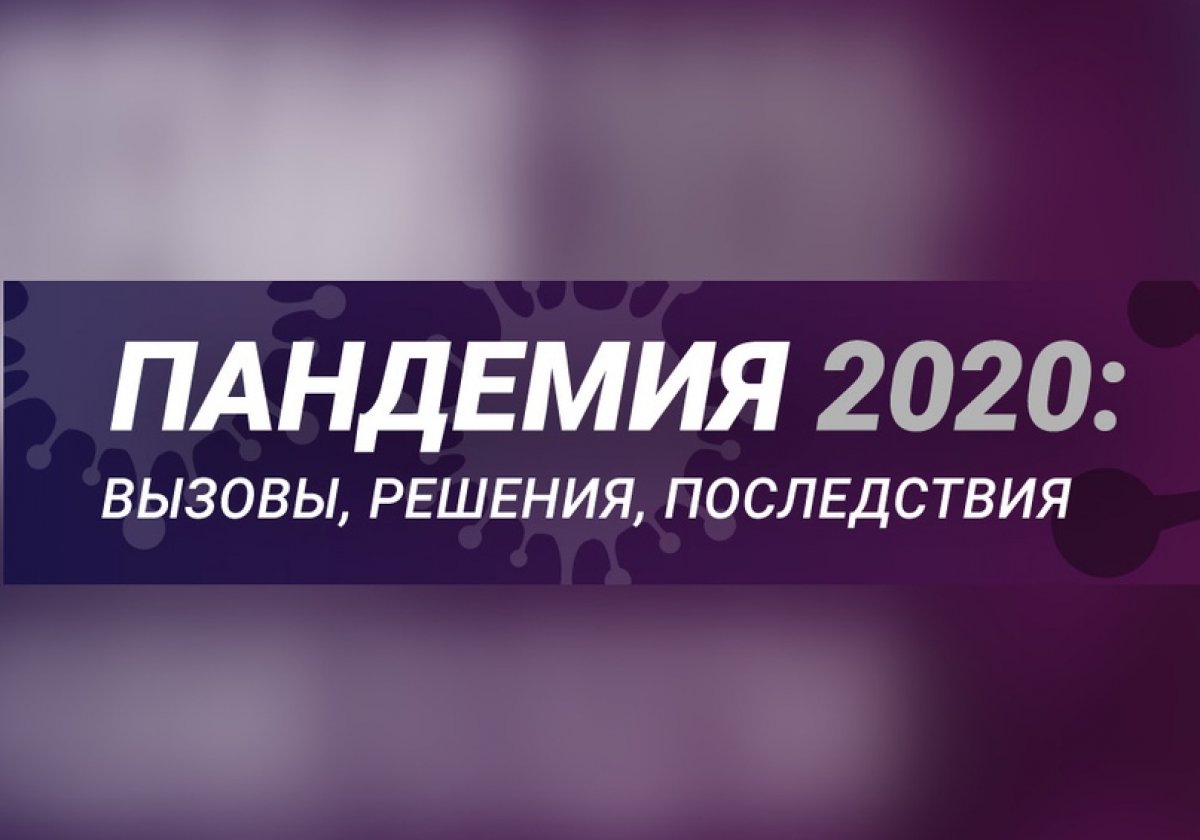 ПАНДЕМИЯ 2020:
ВЫЗОВЫ, РЕШЕНИЯ, ПОСЛЕДСТВИЯ